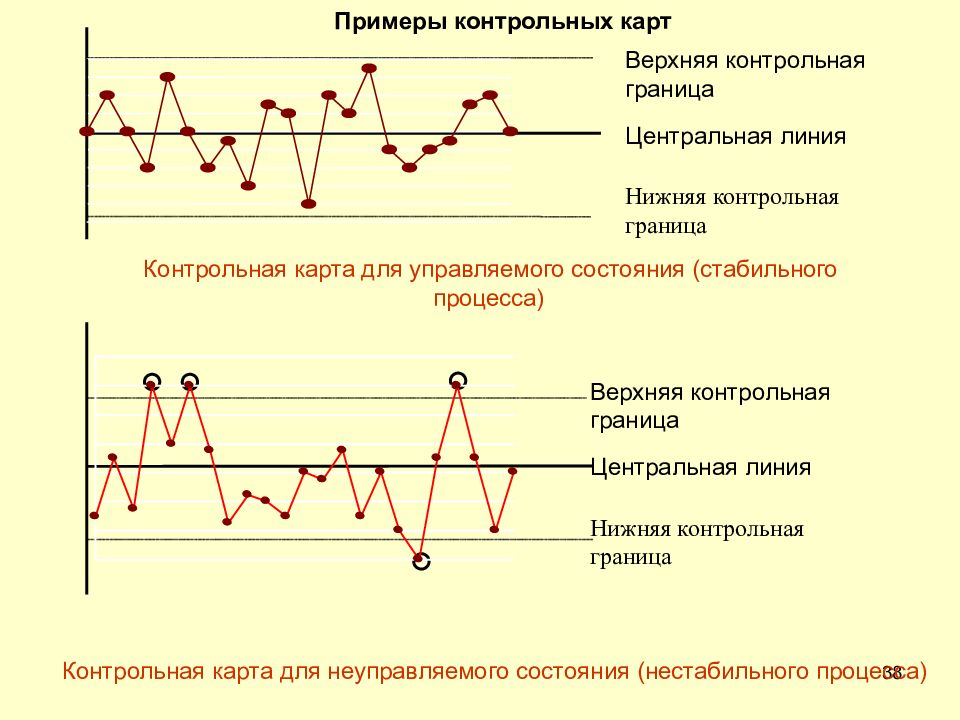 Примеры контрольных карт

Верхняя контрольная граница

Центральная линия

Нижняя контрольная граница

Контрольная карта для управляемого состояния (стабильного процесса)

Верхняя контрольная граница

Центральная линия

Нижняя контрольная граница

Контрольная карта для неуправляемого состояния (нестабильного процесса)

38